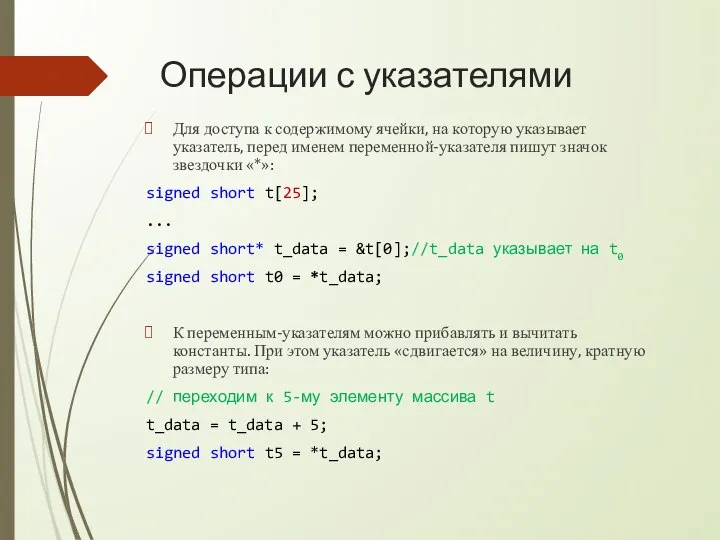 Операции с указателями

Для доступа к содержимому ячейки, на которую указывает указатель, перед именем переменной-указателя пишут значок звездочки «*»:

signed short t[25];

...

signed short* t_data = &t[0];//t_data указывает на $t_0$

signed short t0 = *t_data;

К переменным-указателям можно прибавлять и вычитать константы. При этом указатель «сдвигается» на величину, кратную размеру типа:

// переходим к 5-му элементу массива t

t_data = t_data + 5;

signed short t5 = *t_data;